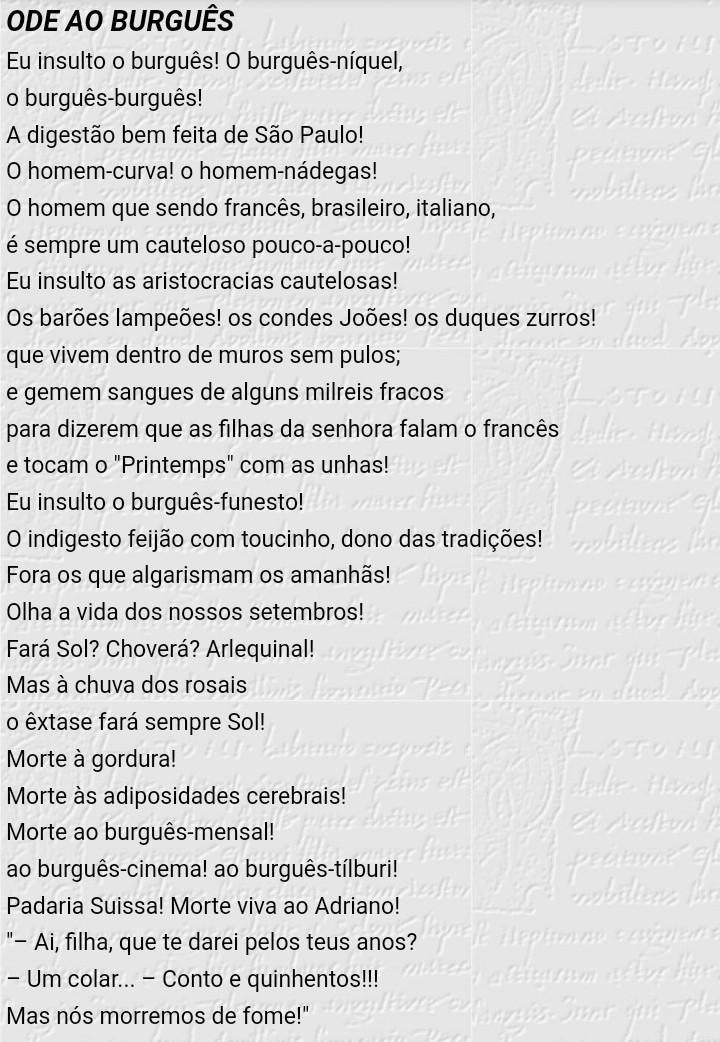 ODE AO BURGUÊS
Eu insulto o burguês! O burguês-níquel,
o burguês-burguês!
A digestão bem feita de São Paulo!
O homem-curva! o homem-nádegas!
O homem que sendo francês, brasileiro, italiano,
é sempre um cauteloso pouco-a-pouco!
Eu insulto as aristocracias cautelosas!
Os barões lampeões! os condes Joões! os duques zurros!
que vivem dentro de muros sem pulos;
e gemem sangues de alguns milreis fracos
para dizerem que as filhas da senhora falam o francês
e tocam o "Printemps" com as unhas!
Eu insulto o burguês-funesto!
O indigesto feijão com toucinho, dono das tradições!
Fora os que algarismam os amanhãs!
Olha a vida dos nossos setembros!
Fará Sol? Choverá? Arlequinal!
Mas à chuva dos rosais
o êxtase fará sempre Sol!
Morte à gordura!
Morte às adiposidades cerebrais!
Morte ao burguês-mensal!
ao burguês-cinema! ao burguês-tílburi!
Padaria Suissa! Morte viva ao Adriano!
"– Ai, filha, que te darei pelos teus anos?
– Um colar... – Conto e quinhentos!!!
Mas nós morremos de fome!"